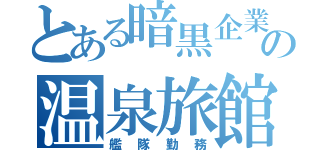 とある暗黒企業の
温泉旅館
艦隊勤務